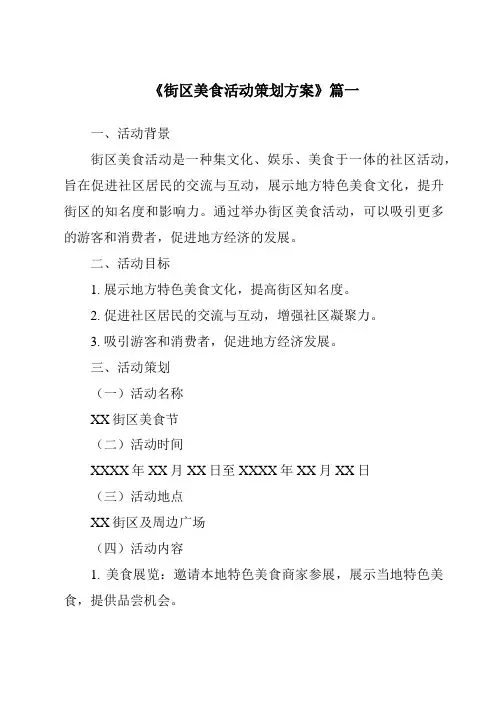 《街区美食活动策划方案》篇一

一、活动背景

街区美食活动是一种集文化、娱乐、美食于一体的社区活动，旨在促进社区居民的交流与互动，展示地方特色美食文化，提升街区的知名度和影响力。通过举办街区美食活动，可以吸引更多的游客和消费者，促进地方经济的发展。

二、活动目标

1. 展示地方特色美食文化，提高街区知名度。

2. 促进社区居民的交流与互动，增强社区凝聚力。

3. 吸引游客和消费者，促进地方经济发展。

三、活动策划

（一）活动名称

XX 街区美食节

（二）活动时间

XXXX 年 XX 月 XX 日至 XXXX 年 XX 月 XX 日

（三）活动地点

XX 街区及周边广场

（四）活动内容

1. 美食展览：邀请本地特色美食商家参展，展示当地特色美食，提供品尝机会。